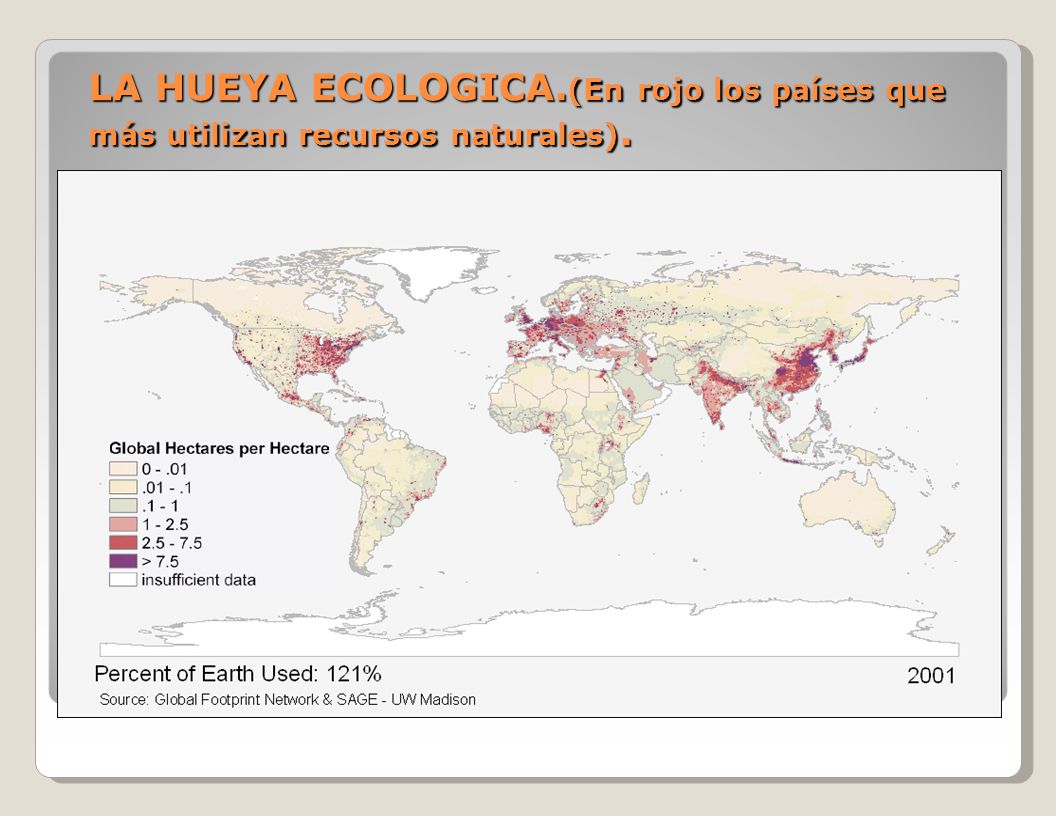 LA HUEYA ECOLOGICA.(En rojo los países que más utilizan recursos naturales).

Global Hectares per Hectare
0 - .01
.01 - .1
.1 - 1
1 - 2.5
2.5 - 7.5
> 7.5
insufficient data

Percent of Earth Used: 121%
2001
Source: Global Footprint Network & SAGE - UW Madison